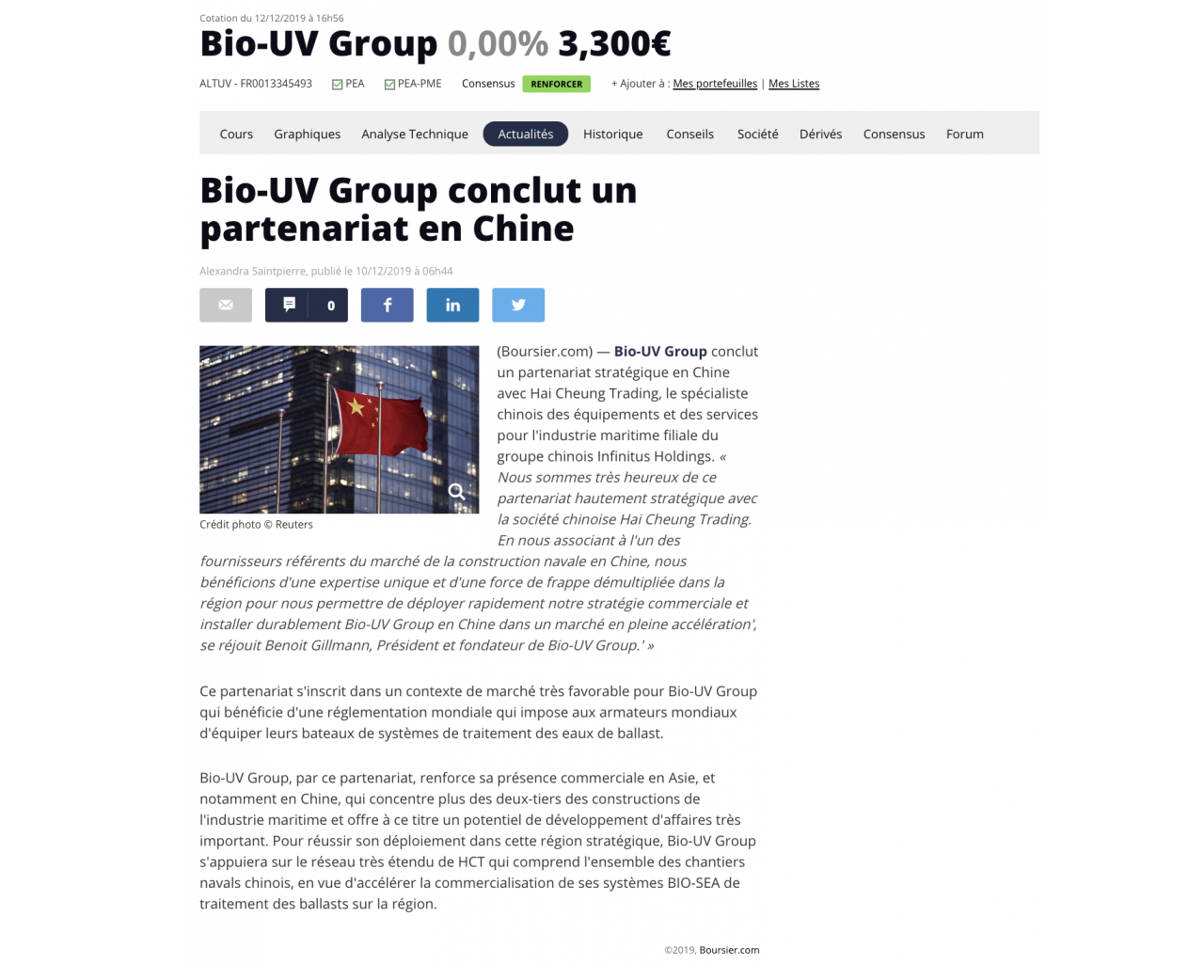 Cotation du 12/12/2019 à 16h56

Bio-UV Group 0,00% 3,300€

ALTUV - FR0013345493 PEA PEA-PME Consensus RENFORCER + Ajouter à : Mes portefeuilles | Mes Listes

Cours Graphiques Analyse Technique Actualités Historique Conseils Société Dérivés Consensus Forum

Bio-UV Group conclut un partenariat en Chine

Alexandra Saintpierre, publié le 10/12/2019 à 06h44

0

Crédit photo © Reuters

(Boursier.com) — Bio-UV Group conclut un partenariat stratégique en Chine avec Hai Cheung Trading, le spécialiste chinois des équipements et des services pour l'industrie maritime filiale du groupe chinois Infinitus Holdings. « Nous sommes très heureux de ce partenariat hautement stratégique avec la société chinoise Hai Cheung Trading. En nous associant à l'un des fournisseurs référents du marché de la construction navale en Chine, nous bénéficions d'une expertise unique et d'une force de frappe démultipliée dans la région pour nous permettre de déployer rapidement notre stratégie commerciale et installer durablement Bio-UV Group en Chine dans un marché en pleine accélération', se réjouit Benoit Gillmann, Président et fondateur de Bio-UV Group.' »

Ce partenariat s'inscrit dans un contexte de marché très favorable pour Bio-UV Group qui bénéficie d'une réglementation mondiale qui impose aux armateurs mondiaux d'équiper leurs bateaux de systèmes de traitement des eaux de ballast.

Bio-UV Group, par ce partenariat, renforce sa présence commerciale en Asie, et notamment en Chine, qui concentre plus des deux-tiers des constructions de l'industrie maritime et offre à ce titre un potentiel de développement d'affaires très important. Pour réussir son déploiement dans cette région stratégique, Bio-UV Group s'appuiera sur le réseau très étendu de HCT qui comprend l'ensemble des chantiers navals chinois, en vue d'accélérer la commercialisation de ses systèmes BIO-SEA de traitement des ballasts sur la région.

©2019, Boursier.com